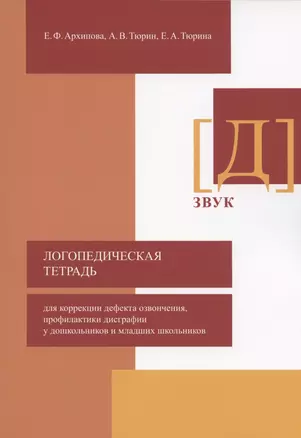 Е. Ф. Архипова, А. В. Тюрин, Е. А. Тюрина

[Д]

ЗВУК

ЛОГОПЕДИЧЕСКАЯ ТЕТРАДЬ

для коррекции дефекта озвончения, профилактики дисграфии у дошкольников и младших школьников